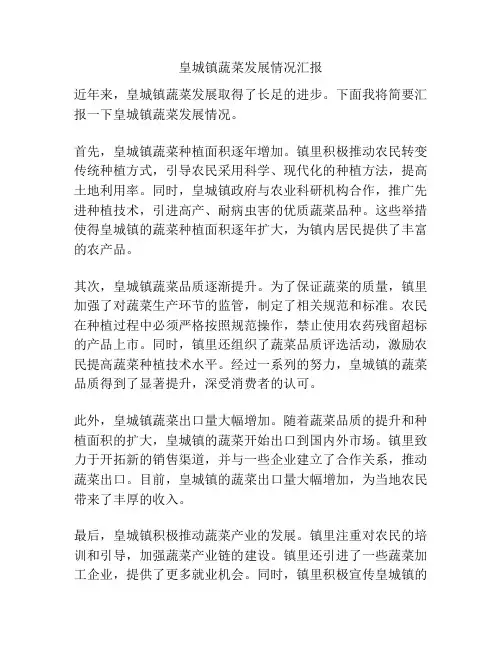 皇城镇蔬菜发展情况汇报

近年来，皇城镇蔬菜发展取得了长足的进步。下面我将简要汇报一下皇城镇蔬菜发展情况。

首先，皇城镇蔬菜种植面积逐年增加。镇里积极推动农民转变传统种植方式，引导农民采用科学、现代化的种植方法，提高土地利用率。同时，皇城镇政府与农业科研机构合作，推广先进种植技术，引进高产、耐病虫害的优质蔬菜品种。这些举措使得皇城镇的蔬菜种植面积逐年扩大，为镇内居民提供了丰富的农产品。

其次，皇城镇蔬菜品质逐渐提升。为了保证蔬菜的质量，镇里加强了对蔬菜生产环节的监管，制定了相关规范和标准。农民在种植过程中必须严格按照规范操作，禁止使用农药残留超标的产品上市。同时，镇里还组织了蔬菜品质评选活动，激励农民提高蔬菜种植技术水平。经过一系列的努力，皇城镇的蔬菜品质得到了显著提升，深受消费者的认可。

此外，皇城镇蔬菜出口量大幅增加。随着蔬菜品质的提升和种植面积的扩大，皇城镇的蔬菜开始出口到国内外市场。镇里致力于开拓新的销售渠道，并与一些企业建立了合作关系，推动蔬菜出口。目前，皇城镇的蔬菜出口量大幅增加，为当地农民带来了丰厚的收入。

最后，皇城镇积极推动蔬菜产业的发展。镇里注重对农民的培训和引导，加强蔬菜产业链的建设。镇里还引进了一些蔬菜加工企业，提供了更多就业机会。同时，镇里积极宣传皇城镇的